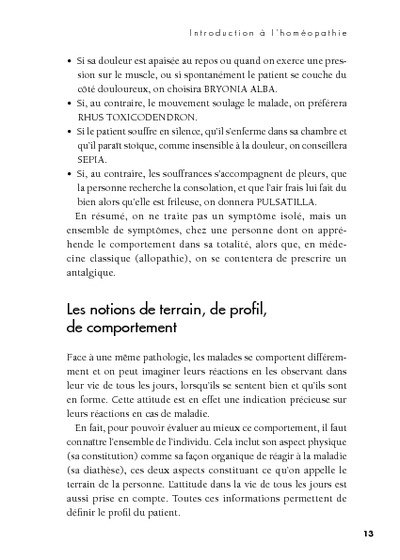 Introduction à l'homéopathie

• Si sa douleur est apaisée au repos ou quand on exerce une pression sur le muscle, ou si spontanément le patient se couche du côté douloureux, on choisira BRYONIA ALBA.
• Si, au contraire, le mouvement soulage le malade, on préférera RHUS TOXICODENDRON.
• Si le patient souffre en silence, qu'il s'enferme dans sa chambre et qu'il paraît stoïque, comme insensible à la douleur, on conseillera SEPIA.
• Si, au contraire, les souffrances s'accompagnent de pleurs, que la personne recherche la consolation, et que l'air frais lui fait du bien alors qu'elle est frileuse, on donnera PULSATILLA.

En résumé, on ne traite pas un symptôme isolé, mais un ensemble de symptômes, chez une personne dont on appréhende le comportement dans sa totalité, alors que, en médecine classique (allopathie), on se contentera de prescrire un antalgique.

Les notions de terrain, de profil, de comportement

Face à une même pathologie, les malades se comportent différemment et on peut imaginer leurs réactions en les observant dans leur vie de tous les jours, lorsqu'ils se sentent bien et qu'ils sont en forme. Cette attitude est en effet une indication précieuse sur leurs réactions en cas de maladie.

En fait, pour pouvoir évaluer au mieux ce comportement, il faut connaître l'ensemble de l'individu. Cela inclut son aspect physique (sa constitution) comme sa façon organique de réagir à la maladie (sa diathèse), ces deux aspects constituant ce qu'on appelle le terrain de la personne. L'attitude dans la vie de tous les jours est aussi prise en compte. Toutes ces informations permettent de définir le profil du patient.

13